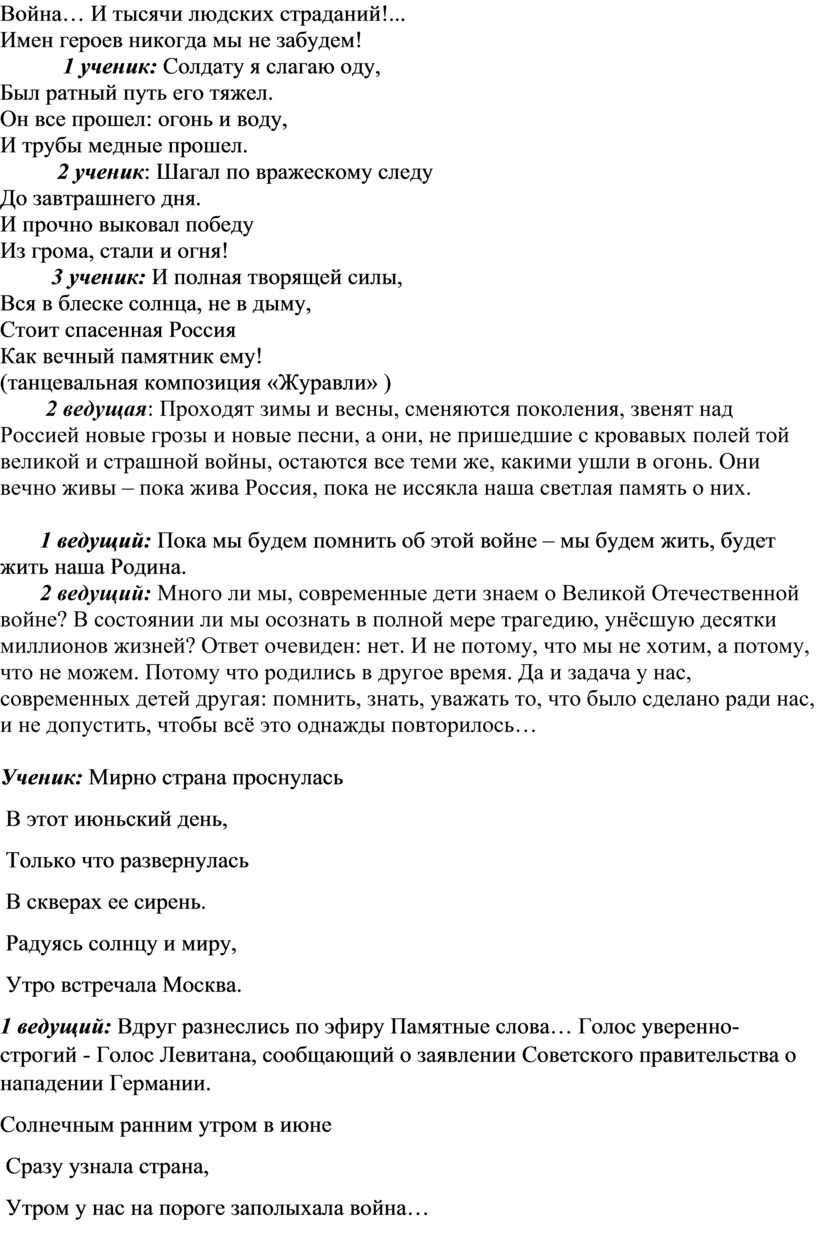 Война… И тысячи людских страданий!...
Имен героев никогда мы не забудем!
1 ученик: Солдату я слагаю оду,
Был ратный путь его тяжел.
Он все прошел: огонь и воду,
И трубы медные прошел.
2 ученик: Шагал по вражескому следу
До завтрашнего дня.
И прочно выковал победу
Из грома, стали и огня!
3 ученик: И полная творящей силы,
Вся в блеске солнца, не в дыму,
Стоит спасенная Россия
Как вечный памятник ему!
(танцевальная композиция «Журавли» )

2 ведущая: Проходят зимы и весны, сменяются поколения, звенят над Россией новые грозы и новые песни, а они, не пришедшие с кровавых полей той великой и страшной войны, остаются все теми же, какими ушли в огонь. Они вечно живы – пока жива Россия, пока не иссякла наша светлая память о них.

1 ведущий: Пока мы будем помнить об этой войне – мы будем жить, будет жить наша Родина.

2 ведущий: Много ли мы, современные дети знаем о Великой Отечественной войне? В состоянии ли мы осознать в полной мере трагедию, унёсшую десятки миллионов жизней? Ответ очевиден: нет. И не потому, что мы не хотим, а потому, что не можем. Потому что родились в другое время. Да и задача у нас, современных детей другая: помнить, знать, уважать то, что было сделано ради нас, и не допустить, чтобы всё это однажды повторилось…

Ученик: Мирно страна проснулась

В этот июньский день,

Только что развернулась

В скверах ее сирень.

Радуясь солнцу и миру,

Утро встречала Москва.

1 ведущий: Вдруг разнеслись по эфиру Памятные слова… Голос уверенно-строгий - Голос Левитана, сообщающий о заявлении Советского правительства о нападении Германии.

Солнечным ранним утром в июне

Сразу узнала страна,

Утром у нас на пороге заполыхала война…